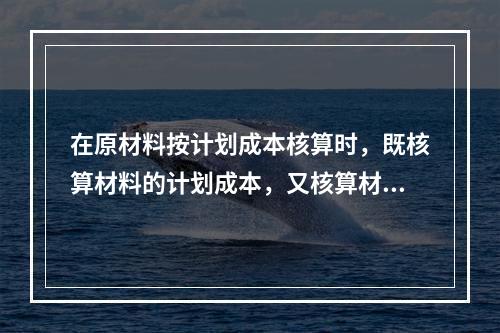 在原材料按计划成本核算时，既核算材料的计划成本，又核算材...